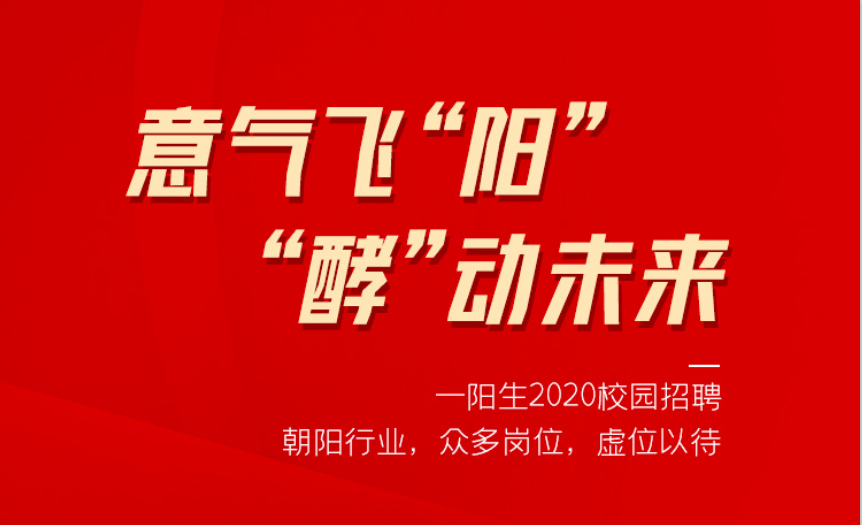 意气飞“阳”
“酵”动未来

一阳生2020校园招聘
朝阳行业，众多岗位，虚位以待